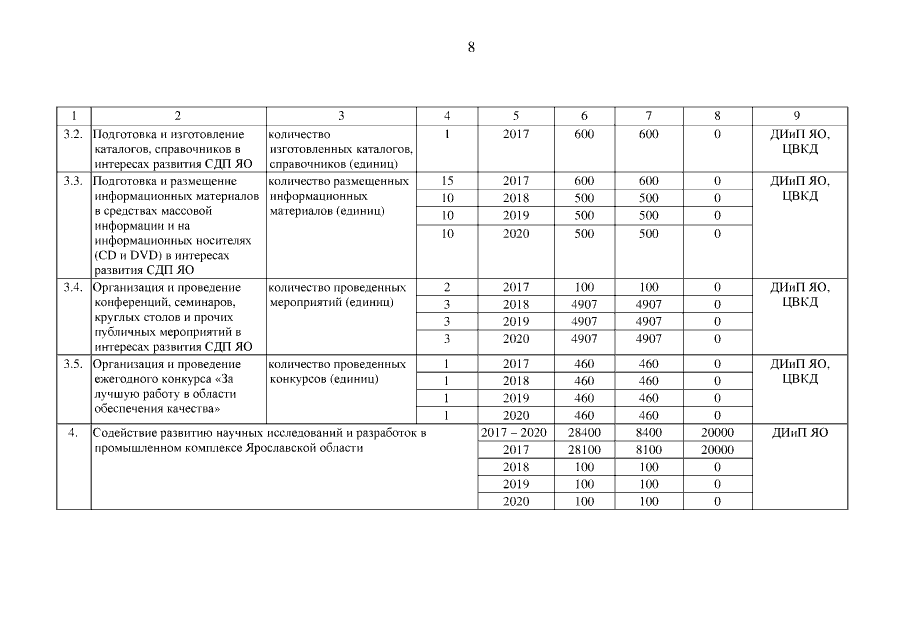 8

| 1 | 2 | 3 | 4 | 5 | 6 | 7 | 8 | 9 |
|---|---|---|---|---|---|---|---|---|
| 3.2. | Подготовка и изготовление каталогов, справочников в интересах развития СДП ЯО | количество изготовленных каталогов, справочников (единиц) | 1 | 2017 | 600 | 600 | 0 | ДИиП ЯО, ЦВКД |
| 3.3. | Подготовка и размещение информационных материалов в средствах массовой информации и на информационных носителях (CD и DVD) в интересах развития СДП ЯО | количество размещенных информационных материалов (единиц) | 15 | 2017 | 600 | 600 | 0 | ДИиП ЯО, ЦВКД |
| | | | 10 | 2018 | 500 | 500 | 0 | |
| | | | 10 | 2019 | 500 | 500 | 0 | |
| | | | 10 | 2020 | 500 | 500 | 0 | |
| 3.4. | Организация и проведение конференций, семинаров, круглых столов и прочих публичных мероприятий в интересах развития СДП ЯО | количество проведенных мероприятий (единиц) | 2 | 2017 | 100 | 100 | 0 | ДИиП ЯО, ЦВКД |
| | | | 3 | 2018 | 4907 | 4907 | 0 | |
| | | | 3 | 2019 | 4907 | 4907 | 0 | |
| | | | 3 | 2020 | 4907 | 4907 | 0 | |
| 3.5. | Организация и проведение ежегодного конкурса «За лучшую работу в области обеспечения качества» | количество проведенных конкурсов (единиц) | 1 | 2017 | 460 | 460 | 0 | ДИиП ЯО, ЦВКД |
| | | | 1 | 2018 | 460 | 460 | 0 | |
| | | | 1 | 2019 | 460 | 460 | 0 | |
| | | | 1 | 2020 | 460 | 460 | 0 | |
| 4. | Содействие развитию научных исследований и разработок в промышленном комплексе Ярославской области | | | 2017 – 2020 | 28400 | 8400 | 20000 | ДИиП ЯО |
| | | | | 2017 | 28100 | 8100 | 20000 | |
| | | | | 2018 | 100 | 100 | 0 | |
| | | | | 2019 | 100 | 100 | 0 | |
| | | | | 2020 | 100 | 100 | 0 | |